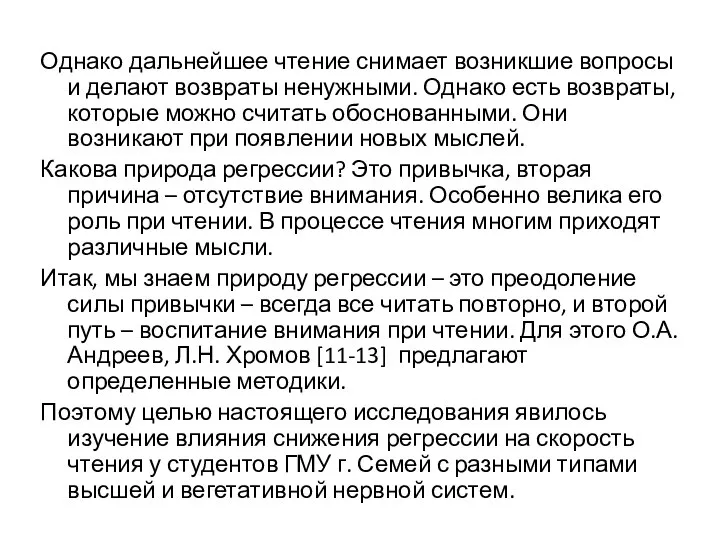 Однако дальнейшее чтение снимает возникшие вопросы и делают возвраты ненужными. Однако есть возвраты, которые можно считать обоснованными. Они возникают при появлении новых мыслей.

Какова природа регрессии? Это привычка, вторая причина – отсутствие внимания. Особенно велика его роль при чтении. В процессе чтения многим приходят различные мысли.

Итак, мы знаем природу регрессии – это преодоление силы привычки – всегда все читать повторно, и второй путь – воспитание внимания при чтении. Для этого О.А. Андреев, Л.Н. Хромов [11-13] предлагают определенные методики.

Поэтому целью настоящего исследования явилось изучение влияния снижения регрессии на скорость чтения у студентов ГМУ г. Семей с разными типами высшей и вегетативной нервной систем.